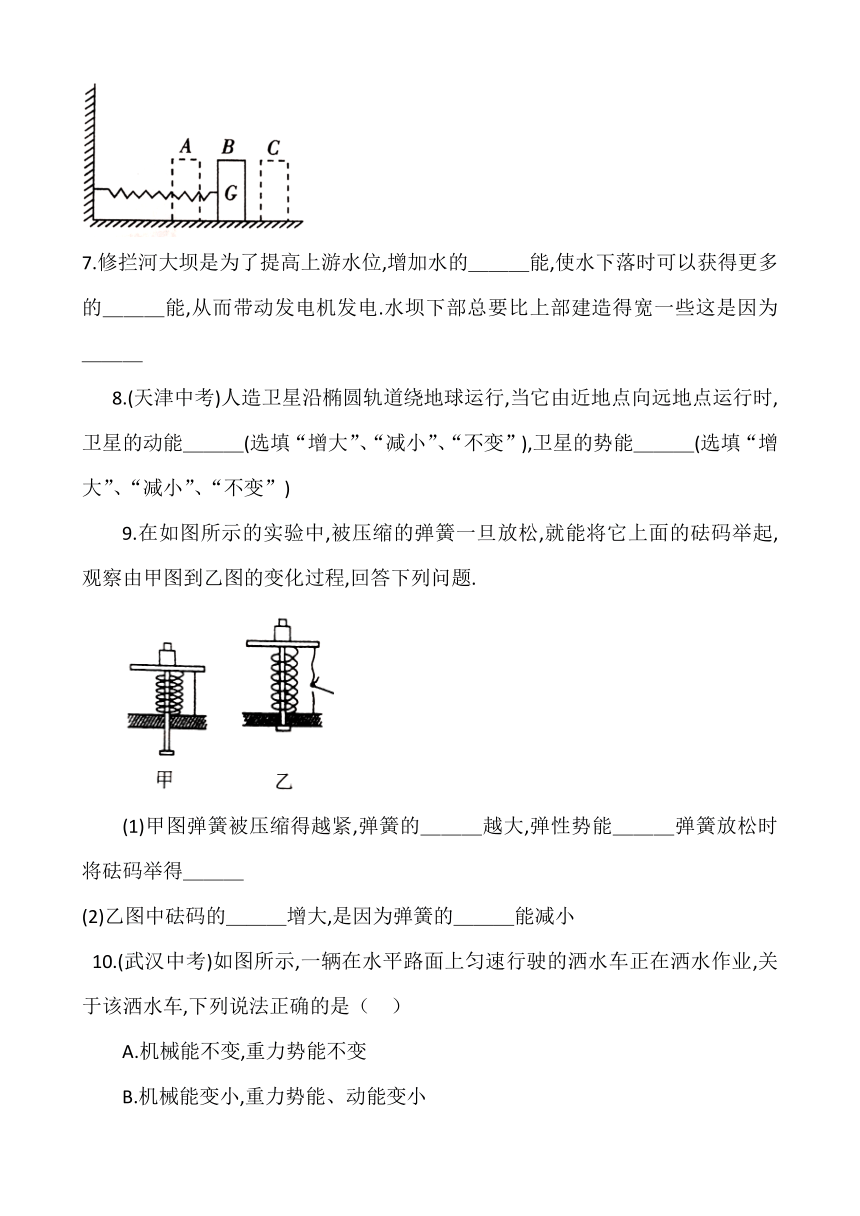 A B C
G

7.修拦河大坝是为了提高上游水位,增加水的______能,使水下落时可以获得更多的______能,从而带动发电机发电.水坝下部总要比上部建造得宽一些这是因为______

8.(天津中考)人造卫星沿椭圆轨道绕地球运行,当它由近地点向远地点运行时,卫星的动能______(选填“增大”、“减小”、“不变”),卫星的势能______(选填“增大”、“减小”、“不变”)

9.在如图所示的实验中,被压缩的弹簧一旦放松,就能将它上面的砝码举起,观察由甲图到乙图的变化过程,回答下列问题.

甲 乙

(1)甲图弹簧被压缩得越紧,弹簧的______越大,弹性势能______弹簧放松时将砝码举得______

(2)乙图中砝码的______增大,是因为弹簧的______能减小

10.(武汉中考)如图所示,一辆在水平路面上匀速行驶的洒水车正在洒水作业,关于该洒水车,下列说法正确的是（ ）

A.机械能不变,重力势能不变

B.机械能变小,重力势能、动能变小